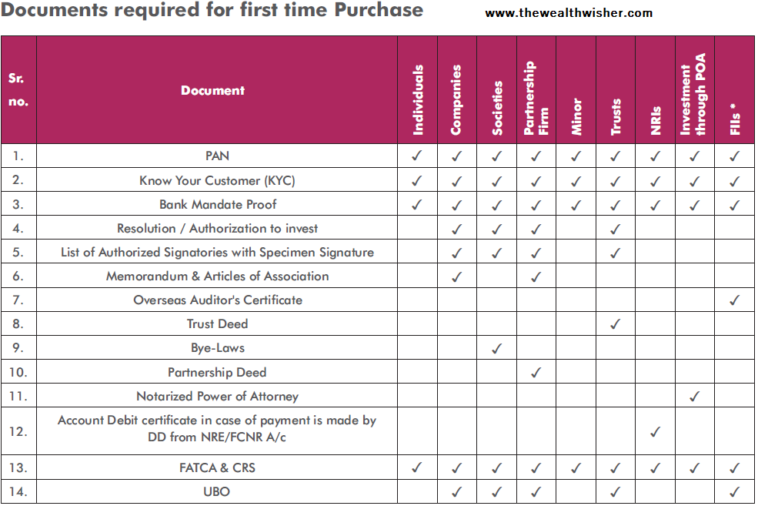 Documents required for first time Purchase www.thewealthwisher.com

| Sr. no. | Document | Individuals | Companies | Societies | Partnership Firm | Minor | Trusts | NRIs | Investment through POA | FIIs * |
|---|---|---|---|---|---|---|---|---|---|---|
| 1. | PAN | ✓ | ✓ | ✓ | ✓ | ✓ | ✓ | ✓ | ✓ | ✓ |
| 2. | Know Your Customer (KYC) | ✓ | ✓ | ✓ | ✓ | ✓ | ✓ | ✓ | ✓ | ✓ |
| 3. | Bank Mandate Proof | ✓ | ✓ | ✓ | ✓ | ✓ | ✓ | ✓ | ✓ | ✓ |
| 4. | Resolution / Authorization to invest |  | ✓ | ✓ | ✓ |  | ✓ |  |  |  |
| 5. | List of Authorized Signatories with Specimen Signature |  | ✓ | ✓ | ✓ |  | ✓ |  |  |  |
| 6. | Memorandum & Articles of Association |  | ✓ |  | ✓ |  |  |  |  |  |
| 7. | Overseas Auditor's Certificate |  |  |  |  |  |  |  |  | ✓ |
| 8. | Trust Deed |  |  |  |  |  | ✓ |  |  |  |
| 9. | Bye-Laws |  |  | ✓ |  |  |  |  |  |  |
| 10. | Partnership Deed |  |  |  | ✓ |  |  |  |  |  |
| 11. | Notarized Power of Attorney |  |  |  |  |  |  |  | ✓ |  |
| 12. | Account Debit certificate in case of payment is made by DD from NRE/FCNR A/c |  |  |  |  |  |  | ✓ |  |  |
| 13. | FATCA & CRS | ✓ | ✓ | ✓ | ✓ | ✓ | ✓ | ✓ | ✓ | ✓ |
| 14. | UBO |  | ✓ | ✓ | ✓ |  | ✓ |  |  | ✓ |